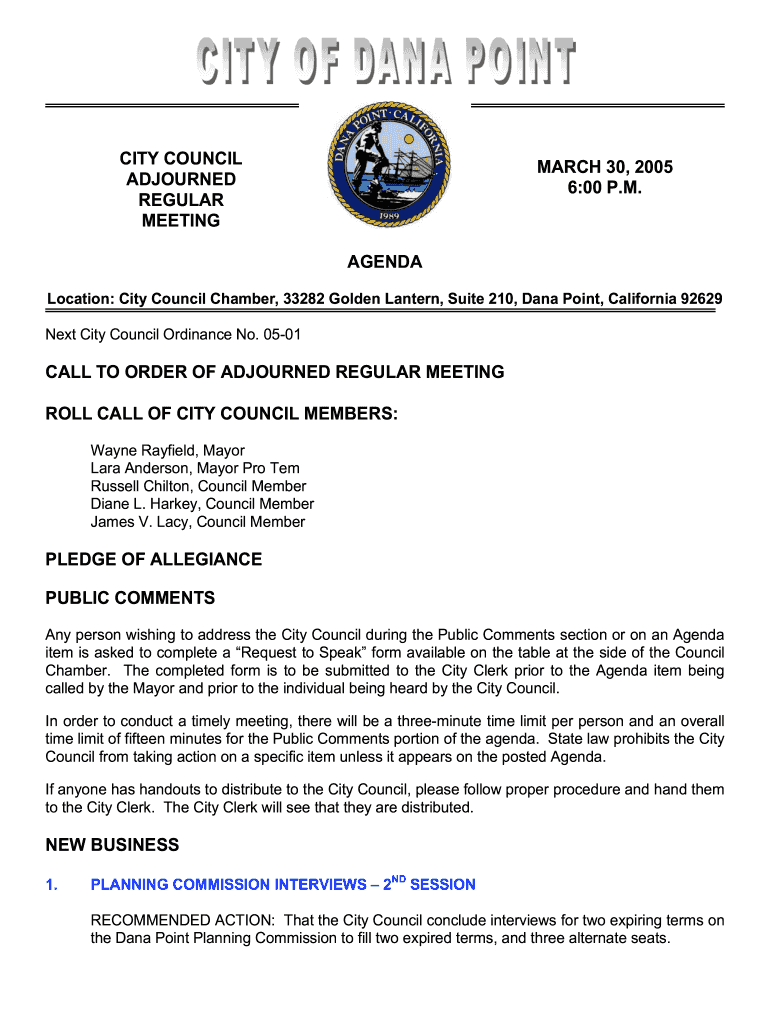 CITY OF DANA POINT

CITY COUNCIL
ADJOURNED
REGULAR
MEETING

DANA POINT · CALIFORNIA
1989

MARCH 30, 2005
6:00 P.M.

AGENDA

Location: City Council Chamber, 33282 Golden Lantern, Suite 210, Dana Point, California 92629

Next City Council Ordinance No. 05-01

CALL TO ORDER OF ADJOURNED REGULAR MEETING

ROLL CALL OF CITY COUNCIL MEMBERS:

Wayne Rayfield, Mayor
Lara Anderson, Mayor Pro Tem
Russell Chilton, Council Member
Diane L. Harkey, Council Member
James V. Lacy, Council Member

PLEDGE OF ALLEGIANCE

PUBLIC COMMENTS

Any person wishing to address the City Council during the Public Comments section or on an Agenda item is asked to complete a "Request to Speak" form available on the table at the side of the Council Chamber. The completed form is to be submitted to the City Clerk prior to the Agenda item being called by the Mayor and prior to the individual being heard by the City Council.

In order to conduct a timely meeting, there will be a three-minute time limit per person and an overall time limit of fifteen minutes for the Public Comments portion of the agenda. State law prohibits the City Council from taking action on a specific item unless it appears on the posted Agenda.

If anyone has handouts to distribute to the City Council, please follow proper procedure and hand them to the City Clerk. The City Clerk will see that they are distributed.

NEW BUSINESS

1. PLANNING COMMISSION INTERVIEWS – $2^{ND}$ SESSION

RECOMMENDED ACTION: That the City Council conclude interviews for two expiring terms on the Dana Point Planning Commission to fill two expired terms, and three alternate seats.